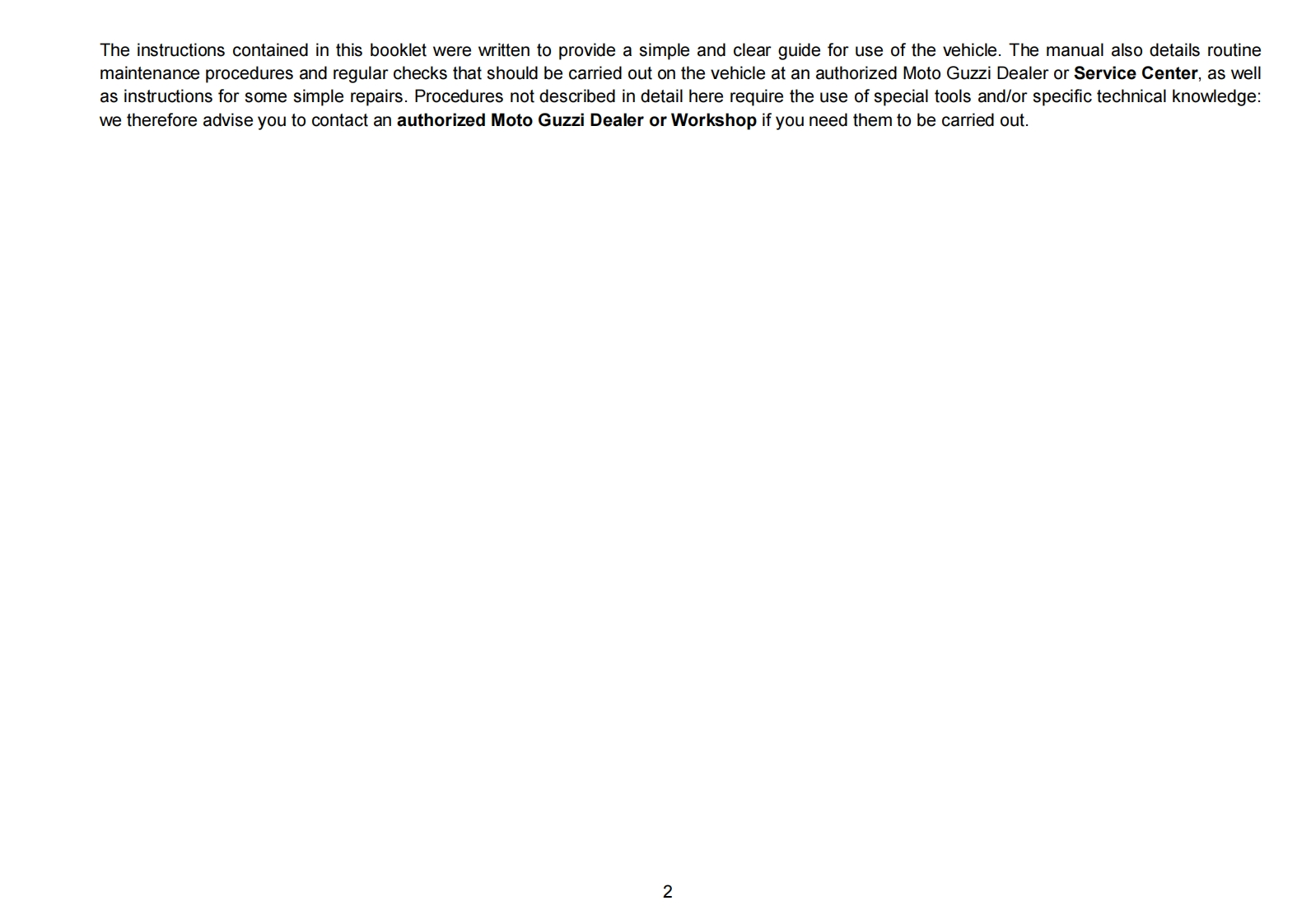 The instructions contained in this booklet were written to provide a simple and clear guide for use of the vehicle. The manual also details routine maintenance procedures and regular checks that should be carried out on the vehicle at an authorized Moto Guzzi Dealer or Service Center, as well as instructions for some simple repairs. Procedures not described in detail here require the use of special tools and/or specific technical knowledge: we therefore advise you to contact an authorized Moto Guzzi Dealer or Workshop if you need them to be carried out.

2